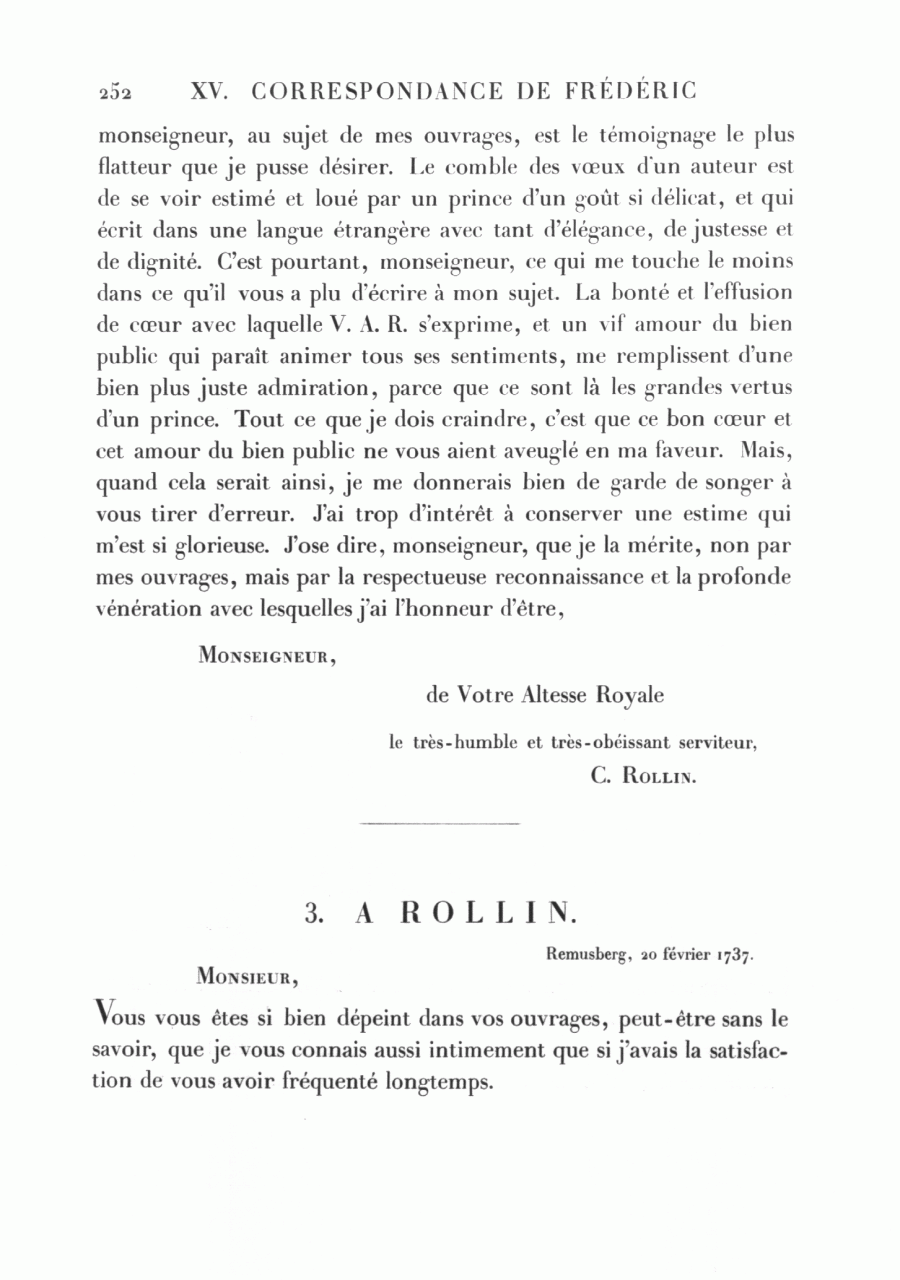 252 XV. CORRESPONDANCE DE FRÉDÉRIC

monseigneur, au sujet de mes ouvrages, est le témoignage le plus flatteur que je pusse désirer. Le comble des vœux d'un auteur est de se voir estimé et loué par un prince d'un goût si délicat, et qui écrit dans une langue étrangère avec tant d'élégance, de justesse et de dignité. C'est pourtant, monseigneur, ce qui me touche le moins dans ce qu'il vous a plu d'écrire à mon sujet. La bonté et l'effusion de cœur avec laquelle V. A. R. s'exprime, et un vif amour du bien public qui paraît animer tous ses sentiments, me remplissent d'une bien plus juste admiration, parce que ce sont là les grandes vertus d'un prince. Tout ce que je dois craindre, c'est que ce bon cœur et cet amour du bien public ne vous aient aveuglé en ma faveur. Mais, quand cela serait ainsi, je me donnerais bien de garde de songer à vous tirer d'erreur. J'ai trop d'intérêt à conserver une estime qui m'est si glorieuse. J'ose dire, monseigneur, que je la mérite, non par mes ouvrages, mais par la respectueuse reconnaissance et la profonde vénération avec lesquelles j'ai l'honneur d'être,

Monseigneur,

de Votre Altesse Royale

le très-humble et très-obéissant serviteur,

C. Rollin.

3. A ROLLIN.

Remusberg, 20 février 1737.

Monsieur,

Vous vous êtes si bien dépeint dans vos ouvrages, peut-être sans le savoir, que je vous connais aussi intimement que si j'avais la satisfaction de vous avoir fréquenté longtemps.